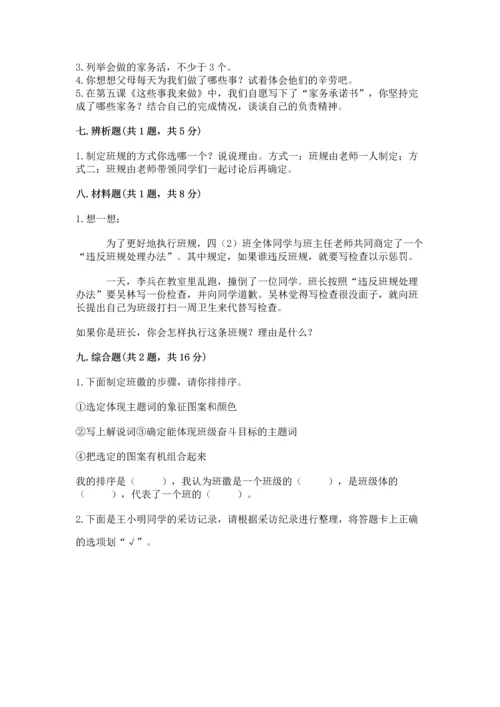 3. 列举会做的家务活，不少于 3 个。
4. 你想想父母每天为我们做了哪些事？试着体会他们的辛劳吧。
5. 在第五课《这些事我来做》中，我们自愿写下了“家务承诺书”，你坚持完成了哪些家务？结合自己的完成情况，谈谈自己的负责精神。

七. 辨析题（共 1 题，共 5 分）

1. 制定班规的方式你选哪一个？说说理由。方式一：班规由老师一人制定；方式二：班规由老师带领同学们一起讨论后再确定。

八. 材料题（共 1 题，共 8 分）

1. 想一想：

为了更好地执行班规，四（2）班全体同学与班主任老师共同商定了一个“违反班规处理办法”。其中规定，如果谁违反班规，就要写检查以示惩罚。

一天，李兵在教室里乱跑，撞倒了一位同学。班长按照“违反班规处理办法”要吴林写一份检查，并向同学道歉。吴林觉得写检查很没面子，就向班长提出自己为班级打扫一周卫生来代替写检查。

如果你是班长，你会怎样执行这条班规？理由是什么？

九. 综合题（共 2 题，共 16 分）

1. 下面制定班徽的步骤，请你排排序。

①选定体现主题词的象征图案和颜色

②写上解说词③确定能体现班级奋斗目标的主题词

④把选定的图案有机组合起来

我的排序是（　　），我认为班徽是一个班级的（　　），是班级体的（　　），代表了一个班的（　　）。

2. 下面是王小明同学的采访记录，请根据采访纪录进行整理，将答题卡上正确的选项划“√”。